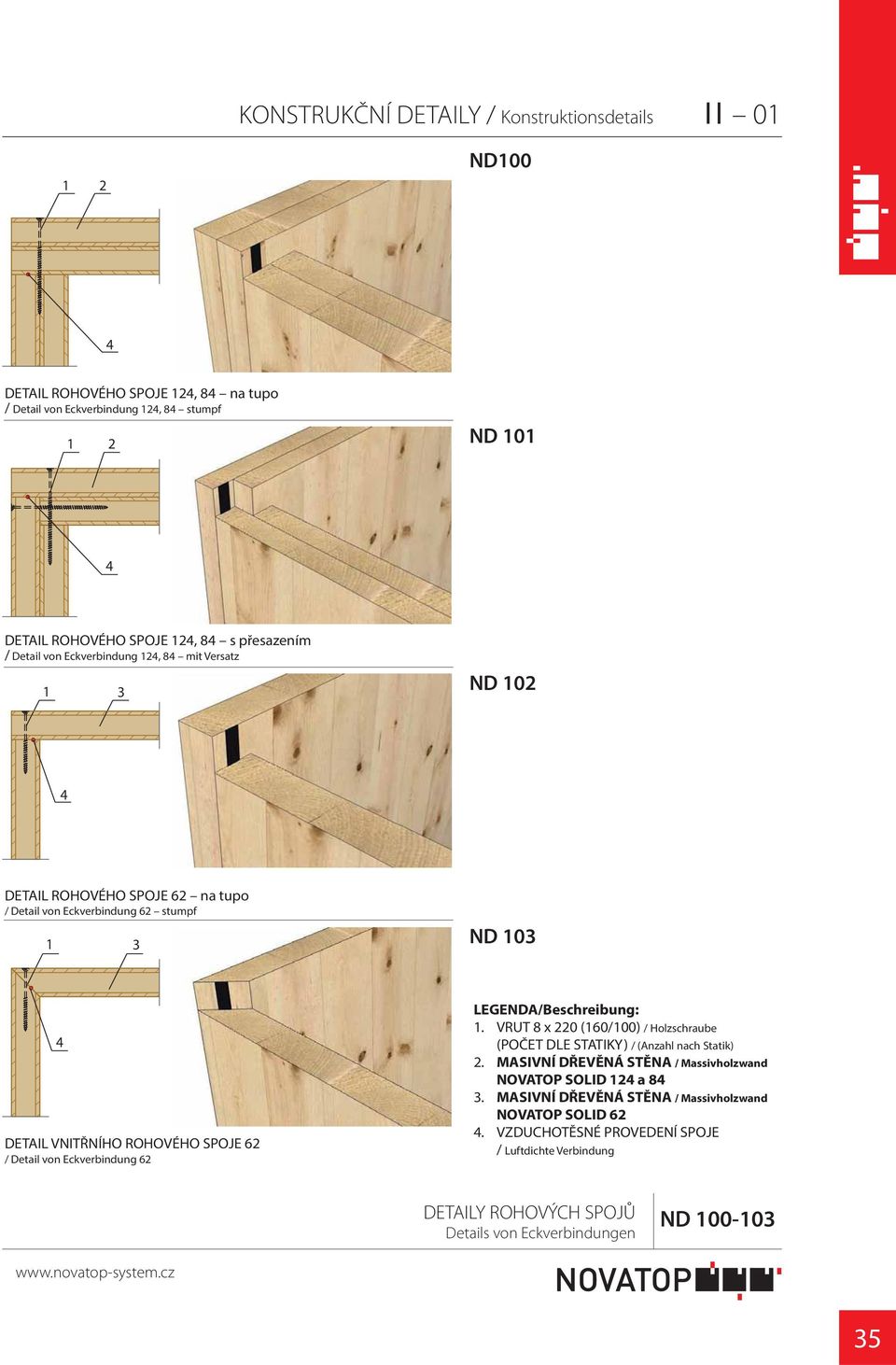 KONSTRUKČNÍ DETAILY / Konstruktionsdetails II – 01

ND100

1 2

4

DETAIL ROHOVÉHO SPOJE 124, 84 – na tupo
/ Detail von Eckverbindung 124, 84 – stumpf

ND 101

1 2

4

DETAIL ROHOVÉHO SPOJE 124, 84 – s přesazením
/ Detail von Eckverbindung 124, 84 – mit Versatz

ND 102

1 3

4

DETAIL ROHOVÉHO SPOJE 62 – na tupo
/ Detail von Eckverbindung 62 – stumpf

ND 103

1 3

4

DETAIL VNITŘNÍHO ROHOVÉHO SPOJE 62
/ Detail von Eckverbindung 62

LEGENDA/Beschreibung:
1. VRUT 8 x 220 (160/100) / Holzschraube (POČET DLE STATIKY) / (Anzahl nach Statik)
2. MASIVNÍ DŘEVĚNÁ STĚNA / Massivholzwand NOVATOP SOLID 124 a 84
3. MASIVNÍ DŘEVĚNÁ STĚNA / Massivholzwand NOVATOP SOLID 62
4. VZDUCHOTĚSNÉ PROVEDENÍ SPOJE / Luftdichte Verbindung

DETAILY ROHOVÝCH SPOJŮ
Details von Eckverbindungen

ND 100-103

www.novatop-system.cz

NOVATOP

35